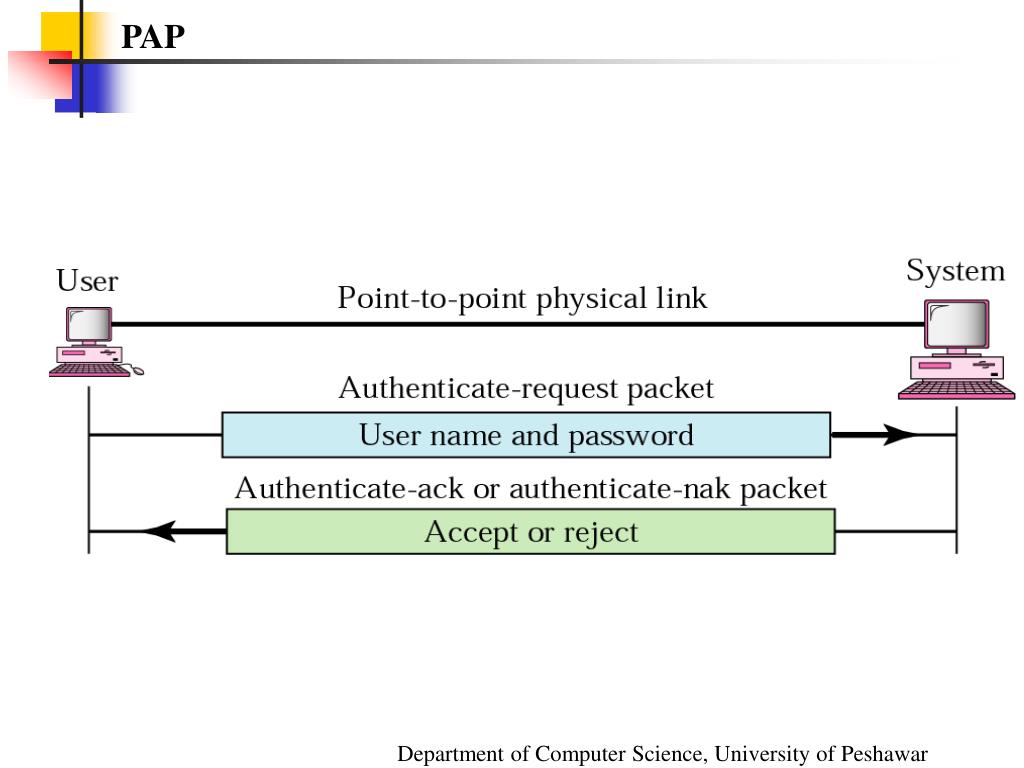 PAP

User

System

Point-to-point physical link

Authenticate-request packet

User name and password

Authenticate-ack or authenticate-nak packet

Accept or reject

Department of Computer Science, University of Peshawar